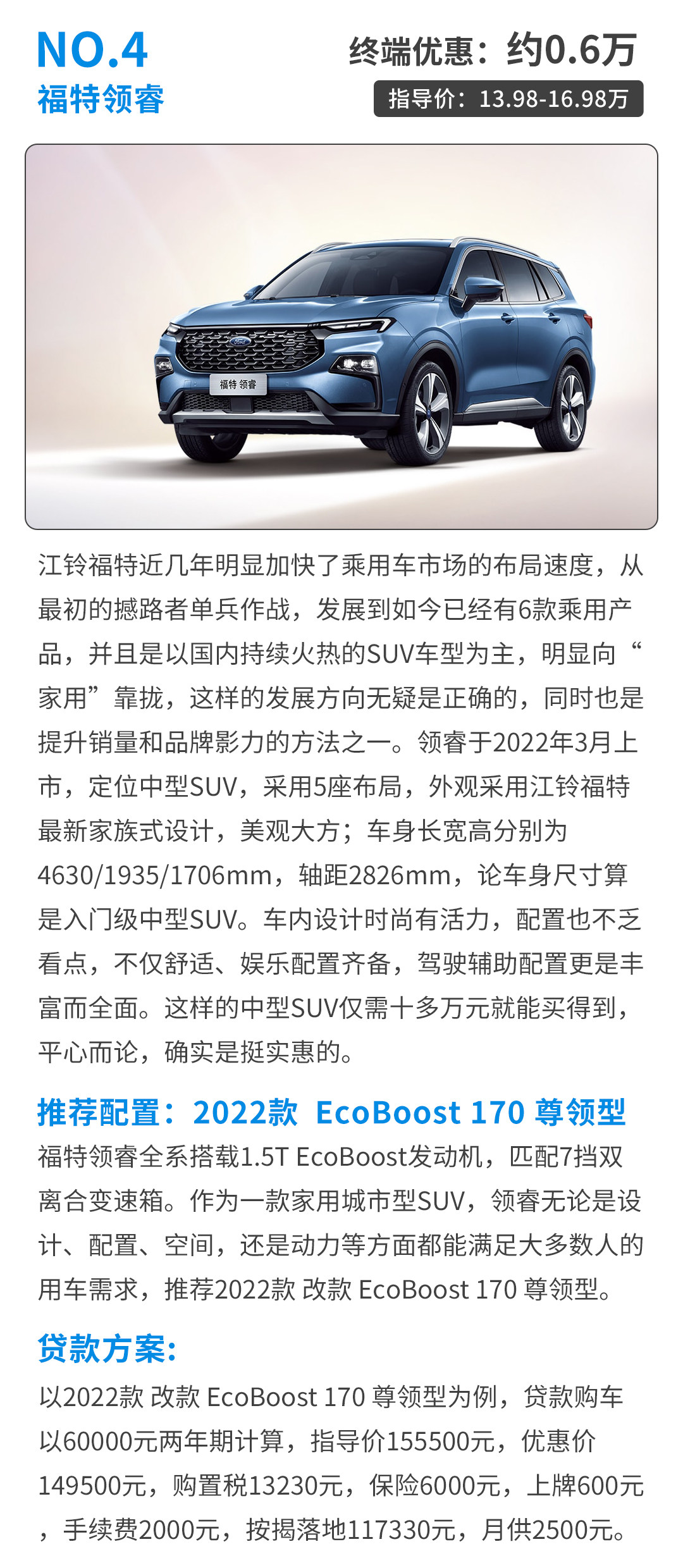 NO.4
福特领睿

终端优惠：约0.6万
指导价：13.98-16.98万

福特 领睿

江铃福特近几年明显加快了乘用车市场的布局速度，从最初的撼路者单兵作战，发展到如今已经有6款乘用产品，并且是以国内持续火热的SUV车型为主，明显向“家用”靠拢，这样的发展方向无疑是正确的，同时也是提升销量和品牌影力的方法之一。领睿于2022年3月上市，定位中型SUV，采用5座布局，外观采用江铃福特最新家族式设计，美观大方；车身长宽高分别为4630/1935/1706mm，轴距2826mm，论车身尺寸算是入门级中型SUV。车内设计时尚有活力，配置也不乏看点，不仅舒适、娱乐配置齐备，驾驶辅助配置更是丰富而全面。这样的中型SUV仅需十多万元就能买得到，平心而论，确实是挺实惠的。

推荐配置：2022款 EcoBoost 170 尊领型

福特领睿全系搭载1.5T EcoBoost发动机，匹配7挡双离合变速箱。作为一款家用城市型SUV，领睿无论是设计、配置、空间，还是动力等方面都能满足大多数人的用车需求，推荐2022款 改款 EcoBoost 170 尊领型。

贷款方案:

以2022款 改款 EcoBoost 170 尊领型为例，贷款购车以60000元两年期计算，指导价155500元，优惠价149500元，购置税13230元，保险6000元，上牌600元，手续费2000元，按揭落地117330元，月供2500元。